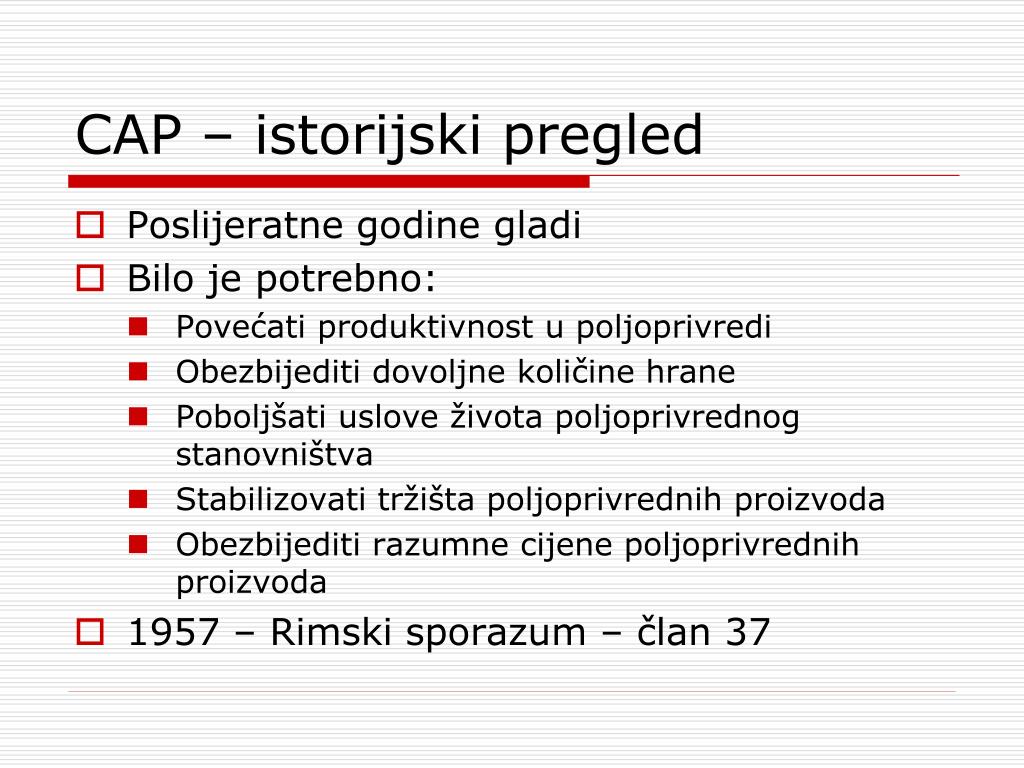 CAP – istorijski pregled

Poslijeratne godine gladi

Bilo je potrebno:

Povećati produktivnost u poljoprivredi

Obezbijediti dovoljne količine hrane

Poboljšati uslove života poljoprivrednog stanovništva

Stabilizovati tržišta poljoprivrednih proizvoda

Obezbijediti razumne cijene poljoprivrednih proizvoda

1957 – Rimski sporazum – član 37